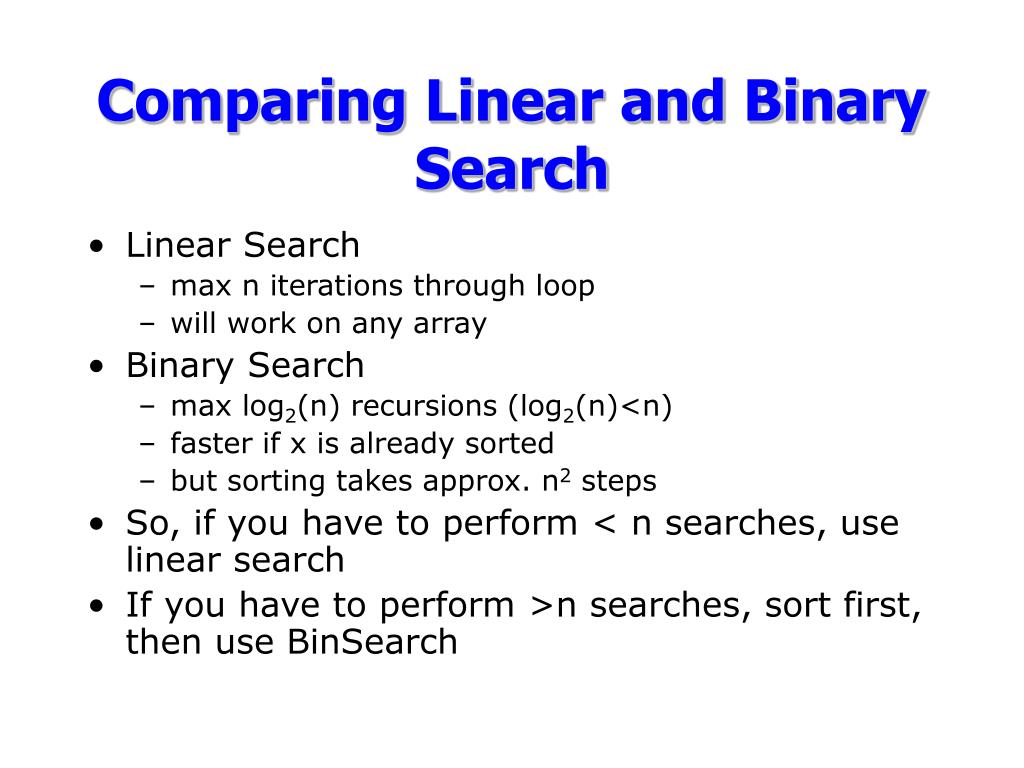 Comparing Linear and Binary Search

• Linear Search
  – max n iterations through loop
  – will work on any array
• Binary Search
  – max $\log_2(n)$ recursions ($\log_2(n)<n$)
  – faster if x is already sorted
  – but sorting takes approx. $n^2$ steps
• So, if you have to perform < n searches, use linear search
• If you have to perform >n searches, sort first, then use BinSearch